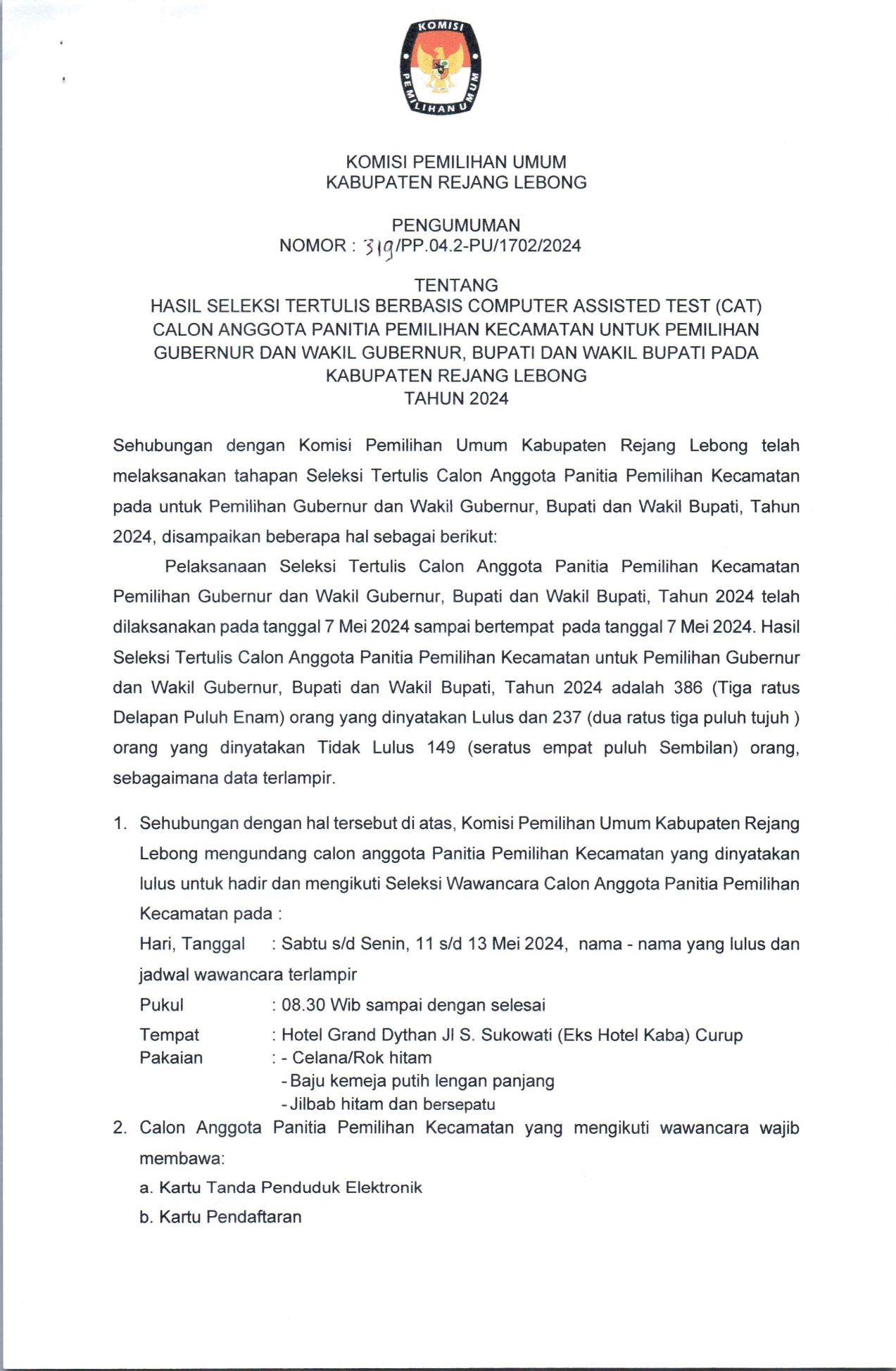 KOMISI PEMILIHAN UMUM

KOMISI PEMILIHAN UMUM
KABUPATEN REJANG LEBONG

PENGUMUMAN
NOMOR : 319/PP.04.2-PU/1702/2024

TENTANG
HASIL SELEKSI TERTULIS BERBASIS COMPUTER ASSISTED TEST (CAT) CALON ANGGOTA PANITIA PEMILIHAN KECAMATAN UNTUK PEMILIHAN GUBERNUR DAN WAKIL GUBERNUR, BUPATI DAN WAKIL BUPATI PADA KABUPATEN REJANG LEBONG
TAHUN 2024

Sehubungan dengan Komisi Pemilihan Umum Kabupaten Rejang Lebong telah melaksanakan tahapan Seleksi Tertulis Calon Anggota Panitia Pemilihan Kecamatan pada untuk Pemilihan Gubernur dan Wakil Gubernur, Bupati dan Wakil Bupati, Tahun 2024, disampaikan beberapa hal sebagai berikut:

Pelaksanaan Seleksi Tertulis Calon Anggota Panitia Pemilihan Kecamatan Pemilihan Gubernur dan Wakil Gubernur, Bupati dan Wakil Bupati, Tahun 2024 telah dilaksanakan pada tanggal 7 Mei 2024 sampai bertempat pada tanggal 7 Mei 2024. Hasil Seleksi Tertulis Calon Anggota Panitia Pemilihan Kecamatan untuk Pemilihan Gubernur dan Wakil Gubernur, Bupati dan Wakil Bupati, Tahun 2024 adalah 386 (Tiga ratus Delapan Puluh Enam) orang yang dinyatakan Lulus dan 237 (dua ratus tiga puluh tujuh ) orang yang dinyatakan Tidak Lulus 149 (seratus empat puluh Sembilan) orang, sebagaimana data terlampir.

1. Sehubungan dengan hal tersebut di atas, Komisi Pemilihan Umum Kabupaten Rejang Lebong mengundang calon anggota Panitia Pemilihan Kecamatan yang dinyatakan lulus untuk hadir dan mengikuti Seleksi Wawancara Calon Anggota Panitia Pemilihan Kecamatan pada :
Hari, Tanggal : Sabtu s/d Senin, 11 s/d 13 Mei 2024, nama - nama yang lulus dan jadwal wawancara terlampir
Pukul : 08.30 Wib sampai dengan selesai
Tempat : Hotel Grand Dythan Jl S. Sukowati (Eks Hotel Kaba) Curup
Pakaian : - Celana/Rok hitam
- Baju kemeja putih lengan panjang
- Jilbab hitam dan bersepatu
2. Calon Anggota Panitia Pemilihan Kecamatan yang mengikuti wawancara wajib membawa:
a. Kartu Tanda Penduduk Elektronik
b. Kartu Pendaftaran